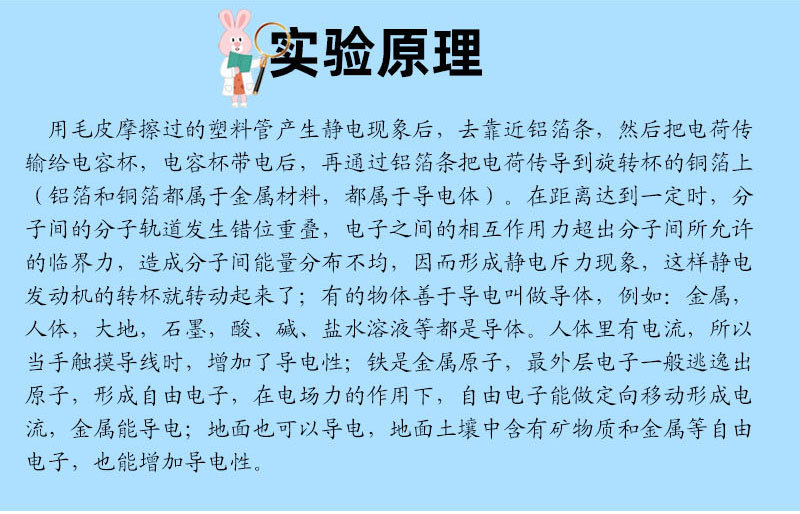 实验原理

用毛皮摩擦过的塑料管产生静电现象后，去靠近铝箔条，然后把电荷传输给电容杯，电容杯带电后，再通过铝箔条把电荷传导到旋转杯的铜箔上（铝箔和铜箔都属于金属材料，都属于导电体）。在距离达到一定时，分子间的分子轨道发生错位重叠，电子之间的相互作用力超出分子间所允许的临界力，造成分子间能量分布不均，因而形成静电斥力现象，这样静电发动机的转杯就转动起来了；有的物体善于导电叫做导体，例如：金属，人体，大地，石墨，酸、碱、盐水溶液等都是导体。人体里有电流，所以当手触摸导线时，增加了导电性；铁是金属原子，最外层电子一般逃逸出原子，形成自由电子，在电场力的作用下，自由电子能做定向移动形成电流，金属能导电；地面也可以导电，地面土壤中含有矿物质和金属等自由电子，也能增加导电性。